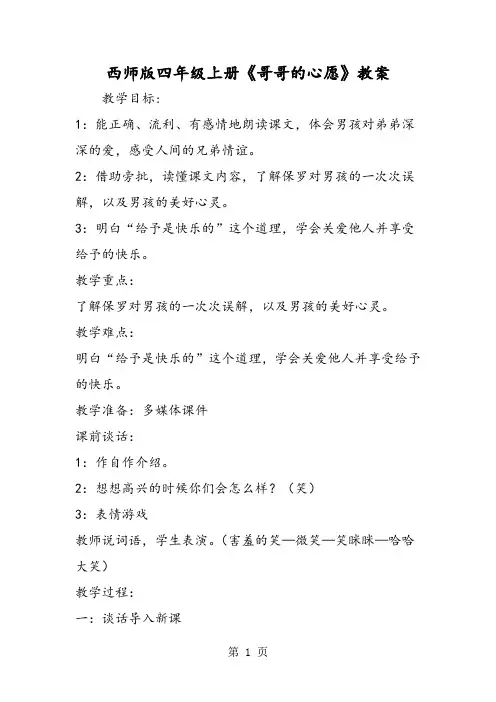 西师版四年级上册《哥哥的心愿》教案

教学目标：

1：能正确、流利、有感情地朗读课文，体会男孩对弟弟深深的爱，感受人间的兄弟情谊。

2：借助旁批，读懂课文内容，了解保罗对男孩的一次次误解，以及男孩的美好心灵。

3：明白“给予是快乐的”这个道理，学会关爱他人并享受给予的快乐。

教学重点：

了解保罗对男孩的一次次误解，以及男孩的美好心灵。

教学难点：

明白“给予是快乐的”这个道理，学会关爱他人并享受给予的快乐。

教学准备：多媒体课件

课前谈话：

1：作自作介绍。

2：想想高兴的时候你们会怎么样？（笑）

3：表情游戏

教师说词语，学生表演。（害羞的笑—微笑—笑眯眯—哈哈大笑）

教学过程：

一：谈话导入新课

第 1 页